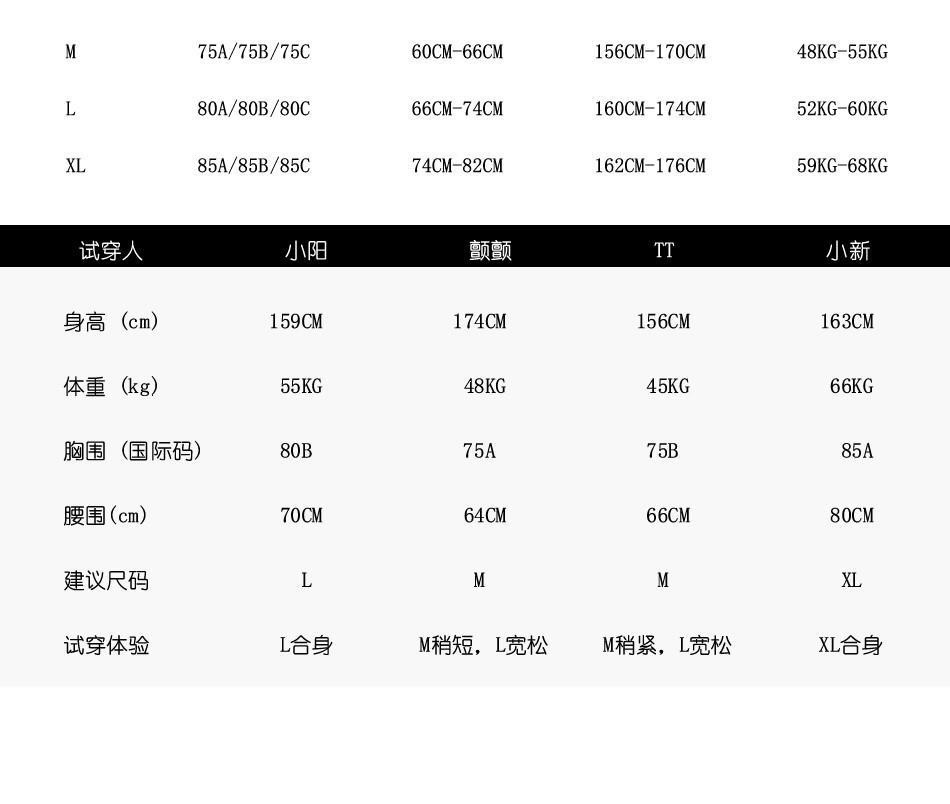 | M | 75A/75B/75C | 60CM-66CM | 156CM-170CM | 48KG-55KG |
|---|---|---|---|---|
| L | 80A/80B/80C | 66CM-74CM | 160CM-174CM | 52KG-60KG |
| XL | 85A/85B/85C | 74CM-82CM | 162CM-176CM | 59KG-68KG |

| 试穿人 | 小阳 | 颤颤 | TT | 小新 |
|---|---|---|---|---|
| 身高（cm） | 159CM | 174CM | 156CM | 163CM |
| 体重（kg） | 55KG | 48KG | 45KG | 66KG |
| 胸围（国际码） | 80B | 75A | 75B | 85A |
| 腰围(cm) | 70CM | 64CM | 66CM | 80CM |
| 建议尺码 | L | M | M | XL |
| 试穿体验 | L合身 | M稍短，L宽松 | M稍紧，L宽松 | XL合身 |